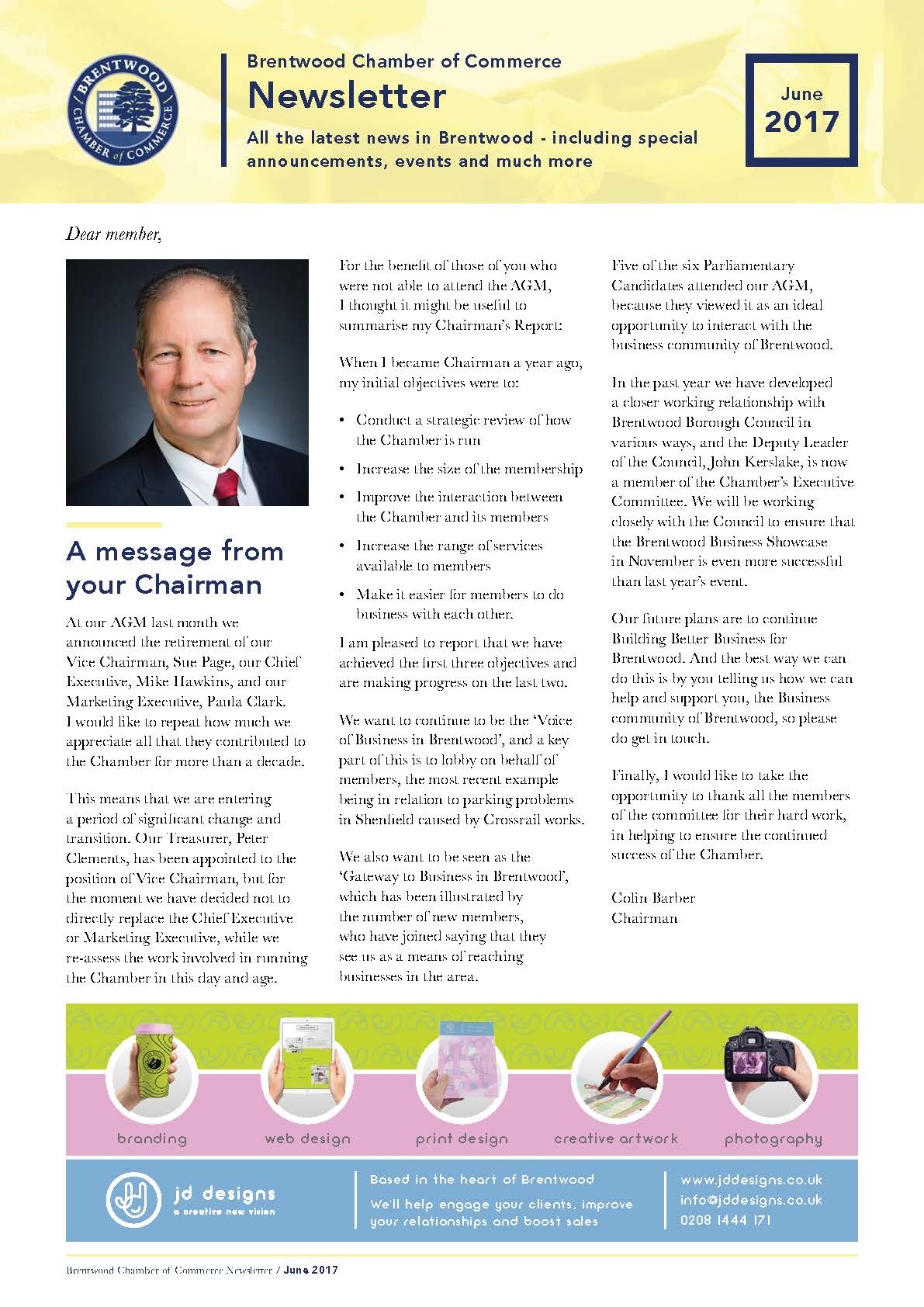 BRENTWOOD CHAMBER of COMMERCE

Brentwood Chamber of Commerce
Newsletter
All the latest news in Brentwood - including special announcements, events and much more

June
2017

Dear member,

A message from your Chairman

At our AGM last month we announced the retirement of our Vice Chairman, Sue Page, our Chief Executive, Mike Hawkins, and our Marketing Executive, Paula Clark. I would like to repeat how much we appreciate all that they contributed to the Chamber for more than a decade.

This means that we are entering a period of significant change and transition. Our Treasurer, Peter Clements, has been appointed to the position of Vice Chairman, but for the moment we have decided not to directly replace the Chief Executive or Marketing Executive, while we re-assess the work involved in running the Chamber in this day and age.

For the benefit of those of you who were not able to attend the AGM, I thought it might be useful to summarise my Chairman's Report:

When I became Chairman a year ago, my initial objectives were to:

• Conduct a strategic review of how the Chamber is run
• Increase the size of the membership
• Improve the interaction between the Chamber and its members
• Increase the range of services available to members
• Make it easier for members to do business with each other.

I am pleased to report that we have achieved the first three objectives and are making progress on the last two.

We want to continue to be the 'Voice of Business in Brentwood', and a key part of this is to lobby on behalf of members, the most recent example being in relation to parking problems in Shenfield caused by Crossrail works.

We also want to be seen as the 'Gateway to Business in Brentwood', which has been illustrated by the number of new members, who have joined saying that they see us as a means of reaching businesses in the area.

Five of the six Parliamentary Candidates attended our AGM, because they viewed it as an ideal opportunity to interact with the business community of Brentwood.

In the past year we have developed a closer working relationship with Brentwood Borough Council in various ways, and the Deputy Leader of the Council, John Kerslake, is now a member of the Chamber's Executive Committee. We will be working closely with the Council to ensure that the Brentwood Business Showcase in November is even more successful than last year's event.

Our future plans are to continue Building Better Business for Brentwood. And the best way we can do this is by you telling us how we can help and support you, the Business community of Brentwood, so please do get in touch.

Finally, I would like to take the opportunity to thank all the members of the committee for their hard work, in helping to ensure the continued success of the Chamber.

Colin Barber
Chairman

branding web design print design creative artwork photography

jd designs
a creative new vision

Based in the heart of Brentwood
We'll help engage your clients, improve your relationships and boost sales

www.jddesigns.co.uk
info@jddesigns.co.uk
0208 1444 171

Brentwood Chamber of Commerce Newsletter / June 2017